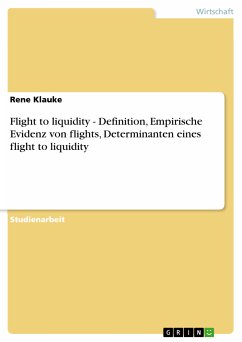 Wirtschaft

Rene Klauke

Flight to liquidity - Definition, Empirische Evidenz von flights, Determinanten eines flight to liquidity

Studienarbeit

GRIN